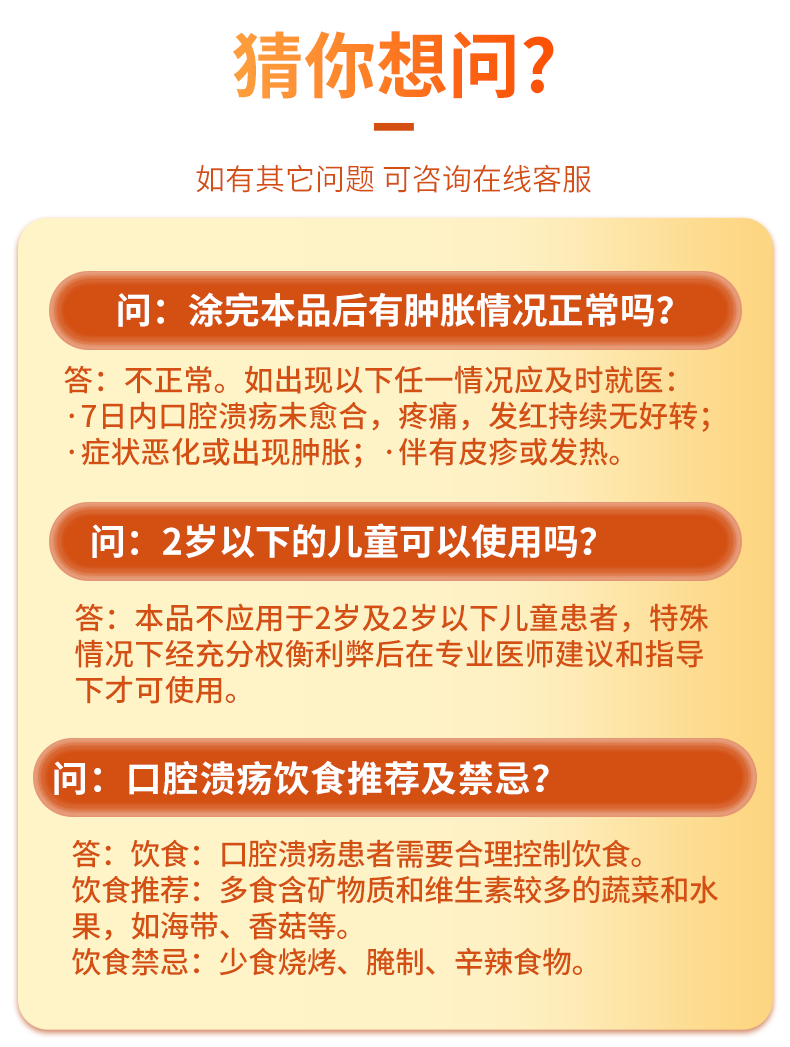 猜你想问?

如有其它问题 可咨询在线客服

问：涂完本品后有肿胀情况正常吗?

答：不正常。如出现以下任一情况应及时就医：
·7日内口腔溃疡未愈合，疼痛，发红持续无好转；
·症状恶化或出现肿胀；·伴有皮疹或发热。

问：2岁以下的儿童可以使用吗?

答：本品不应用于2岁及2岁以下儿童患者，特殊情况下经充分权衡利弊后在专业医师建议和指导下才可使用。

问：口腔溃疡饮食推荐及禁忌?

答：饮食：口腔溃疡患者需要合理控制饮食。
饮食推荐：多食含矿物质和维生素较多的蔬菜和水果，如海带、香菇等。
饮食禁忌：少食烧烤、腌制、辛辣食物。